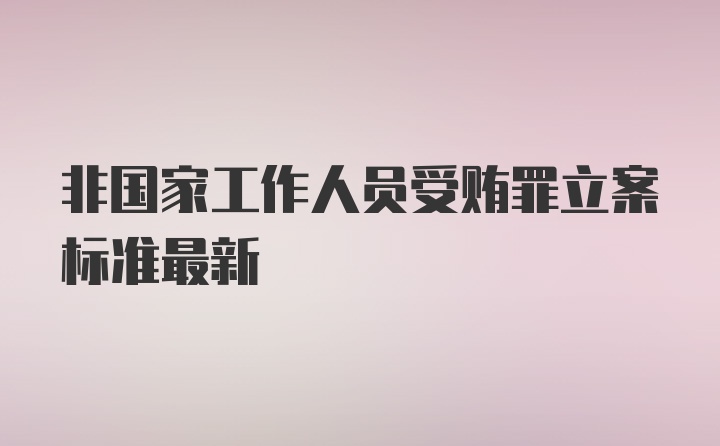 非国家工作人员受贿罪立案标准最新